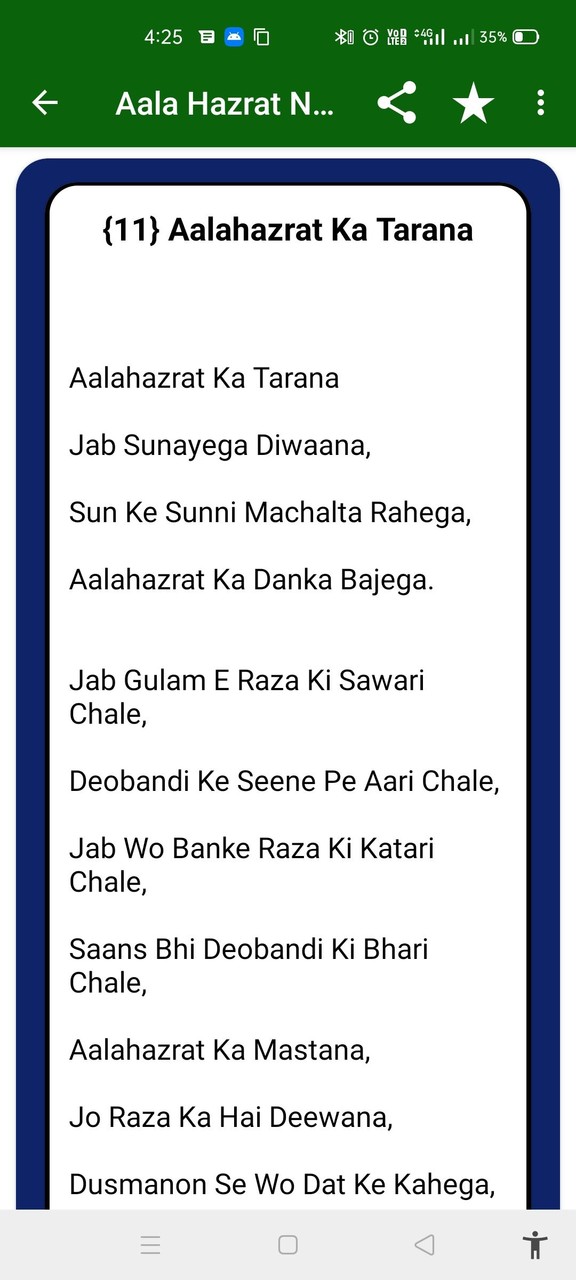 4:25

35%

Aala Hazrat N...

{11} Aalahazrat Ka Tarana

Aalahazrat Ka Tarana

Jab Sunayega Diwaana,

Sun Ke Sunni Machalta Rahega,

Aalahazrat Ka Danka Bajega.

Jab Gulam E Raza Ki Sawari Chale,

Deobandi Ke Seene Pe Aari Chale,

Jab Wo Banke Raza Ki Katari Chale,

Saans Bhi Deobandi Ki Bhari Chale,

Aalahazrat Ka Mastana,

Jo Raza Ka Hai Deewana,

Dusmanon Se Wo Dat Ke Kahega,